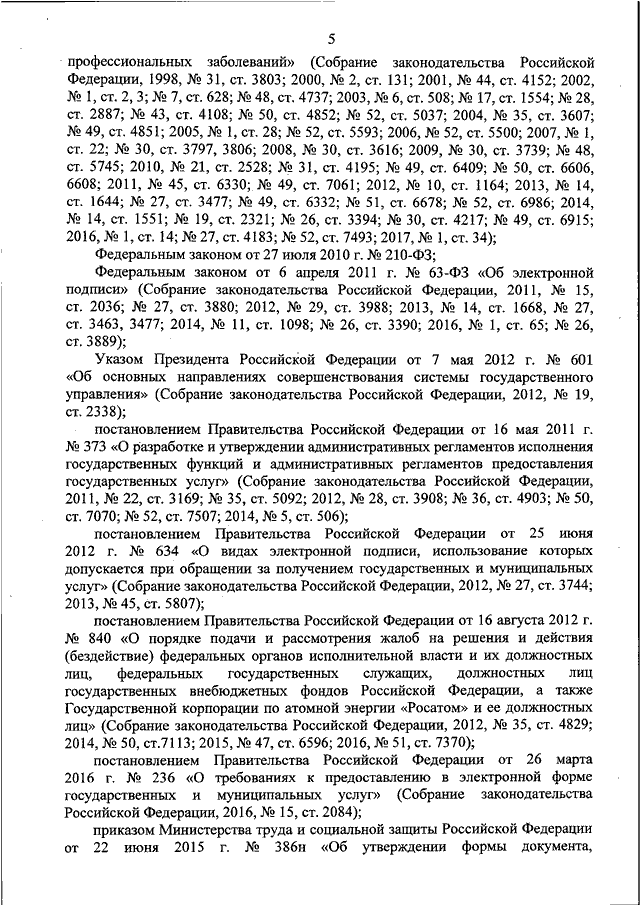 5

профессиональных заболеваний» (Собрание законодательства Российской Федерации, 1998, № 31, ст. 3803; 2000, № 2, ст. 131; 2001, № 44, ст. 4152; 2002, № 1, ст. 2, 3; № 7, ст. 628; № 48, ст. 4737; 2003, № 6, ст. 508; № 17, ст. 1554; № 28, ст. 2887; № 43, ст. 4108; № 50, ст. 4852; № 52, ст. 5037; 2004, № 35, ст. 3607; № 49, ст. 4851; 2005, № 1, ст. 28; № 52, ст. 5593; 2006, № 52, ст. 5500; 2007, № 1, ст. 22; № 30, ст. 3797, 3806; 2008, № 30, ст. 3616; 2009, № 30, ст. 3739; № 48, ст. 5745; 2010, № 21, ст. 2528; № 31, ст. 4195; № 49, ст. 6409; № 50, ст. 6606, 6608; 2011, № 45, ст. 6330; № 49, ст. 7061; 2012, № 10, ст. 1164; 2013, № 14, ст. 1644; № 27, ст. 3477; № 49, ст. 6332; № 51, ст. 6678; № 52, ст. 6986; 2014, № 14, ст. 1551; № 19, ст. 2321; № 26, ст. 3394; № 30, ст. 4217; № 49, ст. 6915; 2016, № 1, ст. 14; № 27, ст. 4183; № 52, ст. 7493; 2017, № 1, ст. 34);

Федеральным законом от 27 июля 2010 г. № 210-ФЗ;

Федеральным законом от 6 апреля 2011 г. № 63-ФЗ «Об электронной подписи» (Собрание законодательства Российской Федерации, 2011, № 15, ст. 2036; № 27, ст. 3880; 2012, № 29, ст. 3988; 2013, № 14, ст. 1668, № 27, ст. 3463, 3477; 2014, № 11, ст. 1098; № 26, ст. 3390; 2016, № 1, ст. 65; № 26, ст. 3889);

Указом Президента Российской Федерации от 7 мая 2012 г. № 601 «Об основных направлениях совершенствования системы государственного управления» (Собрание законодательства Российской Федерации, 2012, № 19, ст. 2338);

постановлением Правительства Российской Федерации от 16 мая 2011 г. № 373 «О разработке и утверждении административных регламентов исполнения государственных функций и административных регламентов предоставления государственных услуг» (Собрание законодательства Российской Федерации, 2011, № 22, ст. 3169; № 35, ст. 5092; 2012, № 28, ст. 3908; № 36, ст. 4903; № 50, ст. 7070; № 52, ст. 7507; 2014, № 5, ст. 506);

постановлением Правительства Российской Федерации от 25 июня 2012 г. № 634 «О видах электронной подписи, использование которых допускается при обращении за получением государственных и муниципальных услуг» (Собрание законодательства Российской Федерации, 2012, № 27, ст. 3744; 2013, № 45, ст. 5807);

постановлением Правительства Российской Федерации от 16 августа 2012 г. № 840 «О порядке подачи и рассмотрения жалоб на решения и действия (бездействие) федеральных органов исполнительной власти и их должностных лиц, федеральных государственных служащих, должностных лиц государственных внебюджетных фондов Российской Федерации, а также Государственной корпорации по атомной энергии «Росатом» и ее должностных лиц» (Собрание законодательства Российской Федерации, 2012, № 35, ст. 4829; 2014, № 50, ст.7113; 2015, № 47, ст. 6596; 2016, № 51, ст. 7370);

постановлением Правительства Российской Федерации от 26 марта 2016 г. № 236 «О требованиях к предоставлению в электронной форме государственных и муниципальных услуг» (Собрание законодательства Российской Федерации, 2016, № 15, ст. 2084);

приказом Министерства труда и социальной защиты Российской Федерации от 22 июня 2015 г. № 386н «Об утверждении формы документа,